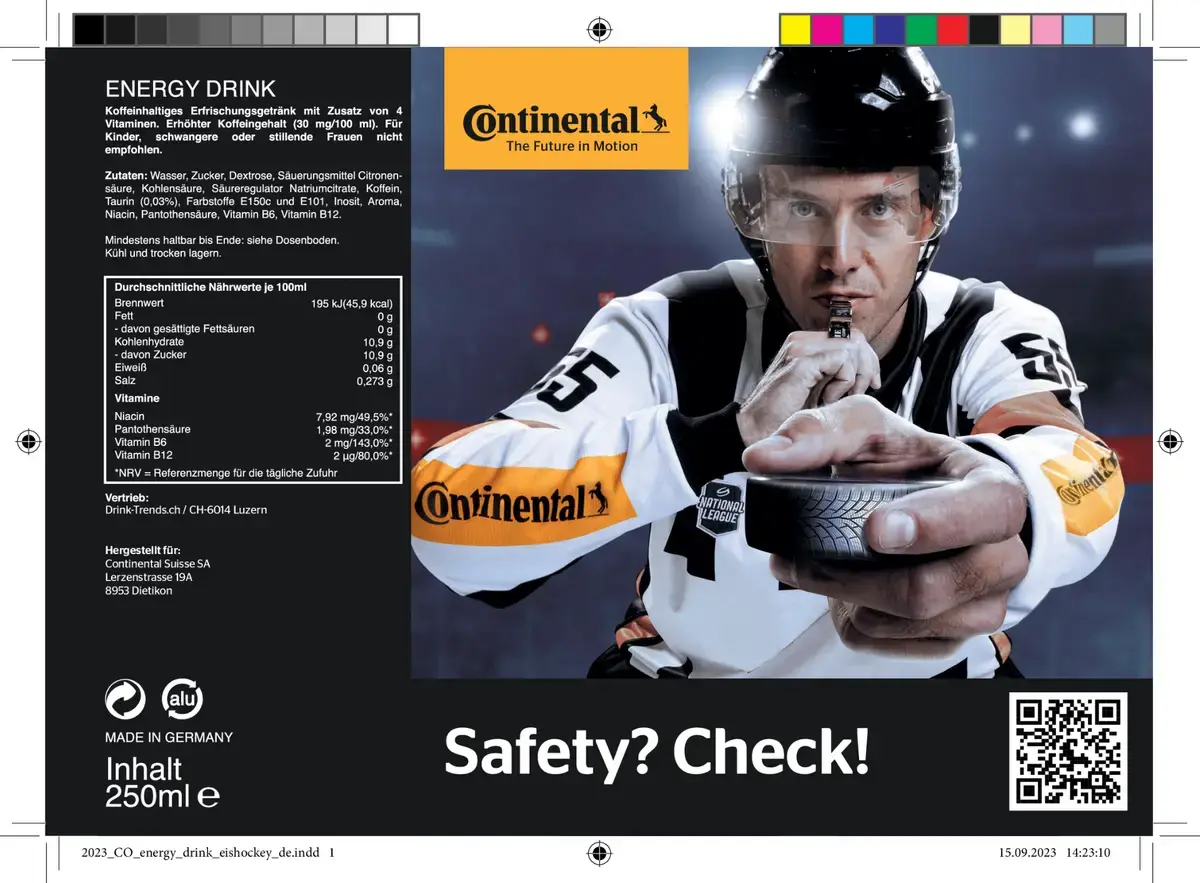 ENERGY DRINK

Koffeinhaltiges Erfrischungsgetränk mit Zusatz von 4 Vitaminen. Erhöhter Koffeingehalt (30 mg/100 ml). Für Kinder, schwangere oder stillende Frauen nicht empfohlen.

Zutaten: Wasser, Zucker, Dextrose, Säuerungsmittel Citronensäure, Kohlensäure, Säureregulator Natriumcitrate, Koffein, Taurin (0,03%), Farbstoffe E150c und E101, Inosit, Aroma, Niacin, Pantothensäure, Vitamin B6, Vitamin B12.

Mindestens haltbar bis Ende: siehe Dosenboden.
Kühl und trocken lagern.

Durchschnittliche Nährwerte je 100ml
Brennwert 195 kJ(45,9 kcal)
Fett 0 g
- davon gesättigte Fettsäuren 0 g
Kohlenhydrate 10,9 g
- davon Zucker 10,9 g
Eiweiß 0,06 g
Salz 0,273 g
Vitamine
Niacin 7,92 mg/49,5%*
Pantothensäure 1,98 mg/33,0%*
Vitamin B6 2 mg/143,0%*
Vitamin B12 2 µg/80,0%*
*NRV = Referenzmenge für die tägliche Zufuhr

Vertrieb:
Drink-Trends.ch / CH-6014 Luzern

Hergestellt für:
Continental Suisse SA
Lerzenstrasse 19A
8953 Dietikon

alu

MADE IN GERMANY

Inhalt
250ml e

Continental
The Future in Motion

55

55

Continental

NATIONAL LEAGUE

Continental

Safety? Check!

2023_CO_energy_drink_eishockey_de.indd 1

15.09.2023 14:23:10